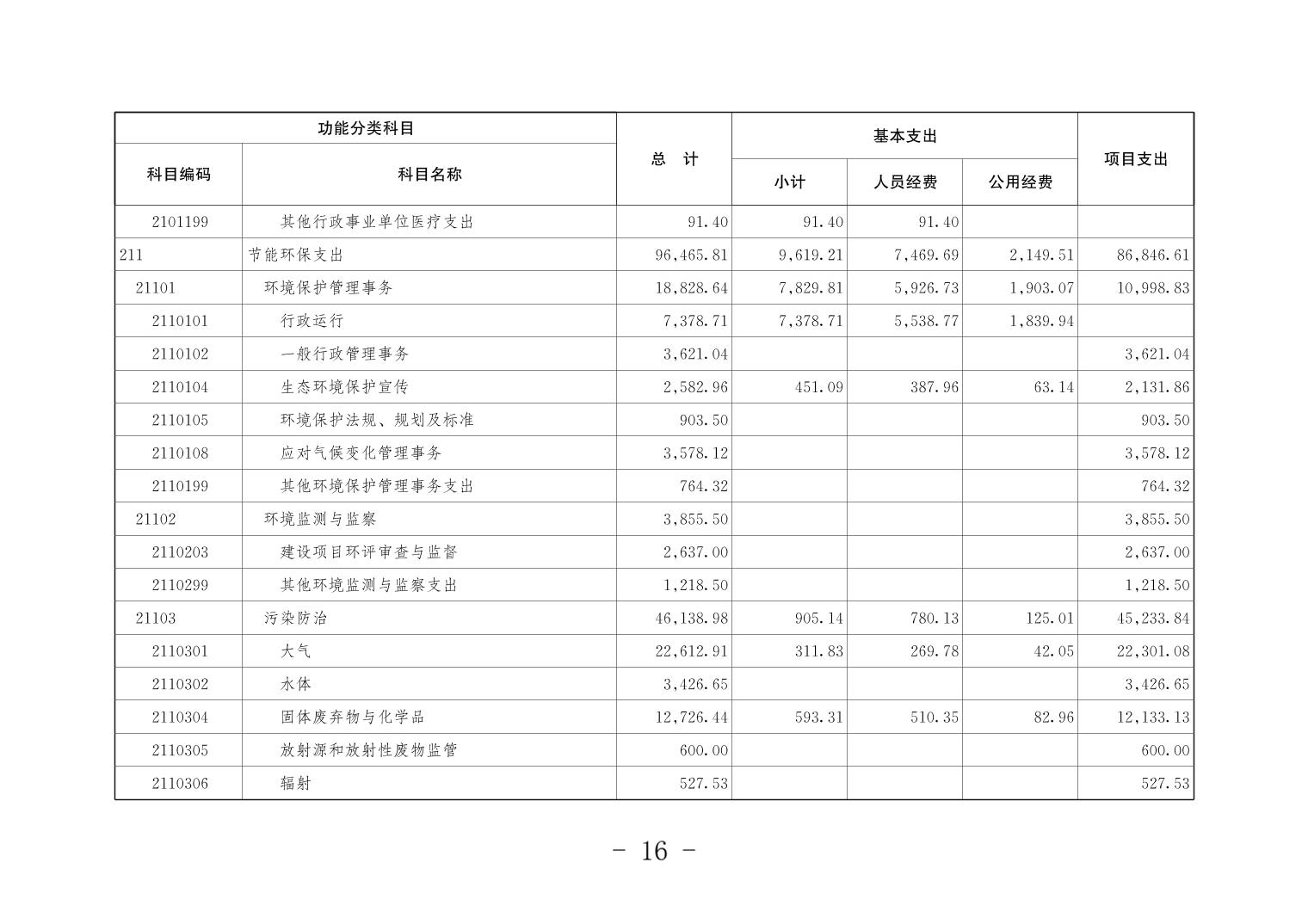 | 功能分类科目 | | 总 计 | 基本支出 | | | 项目支出 |
|---|---|---|---|---|---|---|
| 科目编码 | 科目名称 | | 小计 | 人员经费 | 公用经费 | |
| 2101199 | 其他行政事业单位医疗支出 | 91.40 | 91.40 | 91.40 | | |
| 211 | 节能环保支出 | 96,465.81 | 9,619.21 | 7,469.69 | 2,149.51 | 86,846.61 |
| 21101 | 环境保护管理事务 | 18,828.64 | 7,829.81 | 5,926.73 | 1,903.07 | 10,998.83 |
| 2110101 | 行政运行 | 7,378.71 | 7,378.71 | 5,538.77 | 1,839.94 | |
| 2110102 | 一般行政管理事务 | 3,621.04 | | | | 3,621.04 |
| 2110104 | 生态环境保护宣传 | 2,582.96 | 451.09 | 387.96 | 63.14 | 2,131.86 |
| 2110105 | 环境保护法规、规划及标准 | 903.50 | | | | 903.50 |
| 2110108 | 应对气候变化管理事务 | 3,578.12 | | | | 3,578.12 |
| 2110199 | 其他环境保护管理事务支出 | 764.32 | | | | 764.32 |
| 21102 | 环境监测与监察 | 3,855.50 | | | | 3,855.50 |
| 2110203 | 建设项目环评审查与监督 | 2,637.00 | | | | 2,637.00 |
| 2110299 | 其他环境监测与监察支出 | 1,218.50 | | | | 1,218.50 |
| 21103 | 污染防治 | 46,138.98 | 905.14 | 780.13 | 125.01 | 45,233.84 |
| 2110301 | 大气 | 22,612.91 | 311.83 | 269.78 | 42.05 | 22,301.08 |
| 2110302 | 水体 | 3,426.65 | | | | 3,426.65 |
| 2110304 | 固体废弃物与化学品 | 12,726.44 | 593.31 | 510.35 | 82.96 | 12,133.13 |
| 2110305 | 放射源和放射性废物监管 | 600.00 | | | | 600.00 |
| 2110306 | 辐射 | 527.53 | | | | 527.53 |

- 16 -